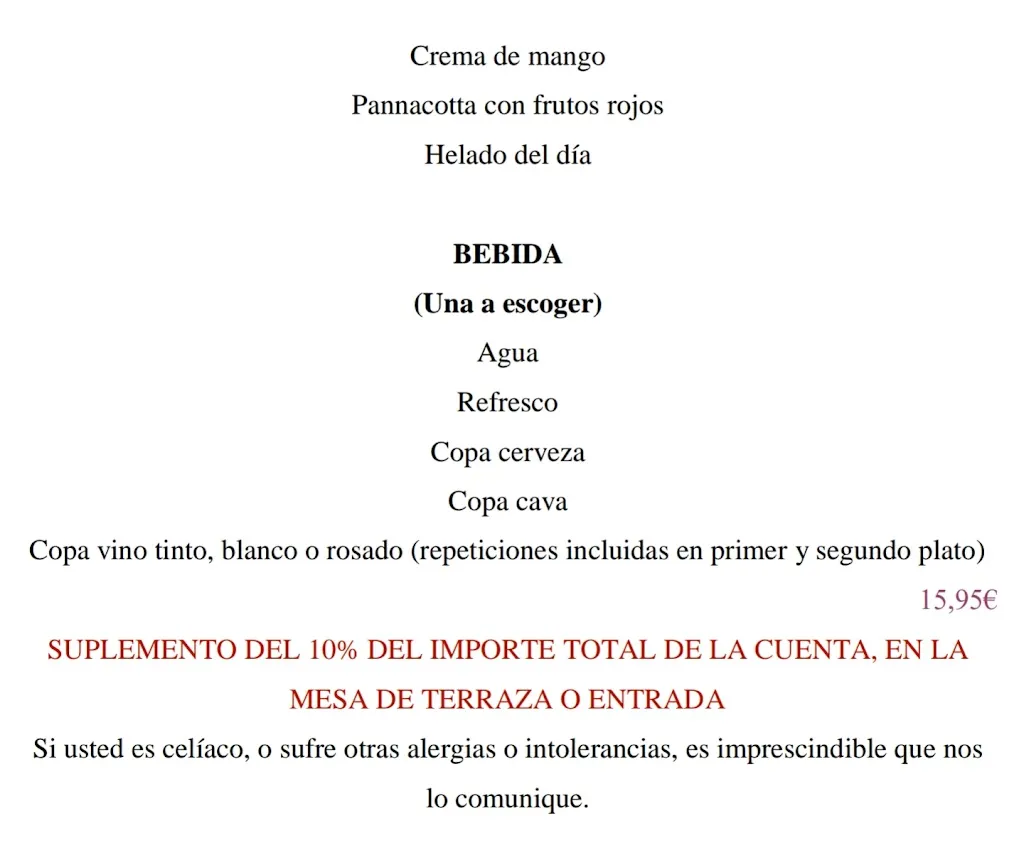 Crema de mango

Pannacotta con frutos rojos

Helado del día

BEBIDA

(Una a escoger)

Agua

Refresco

Copa cerveza

Copa cava

Copa vino tinto, blanco o rosado (repeticiones incluidas en primer y segundo plato)

15,95€

SUPLEMENTO DEL 10% DEL IMPORTE TOTAL DE LA CUENTA, EN LA MESA DE TERRAZA O ENTRADA

Si usted es celíaco, o sufre otras alergias o intolerancias, es imprescindible que nos lo comunique.